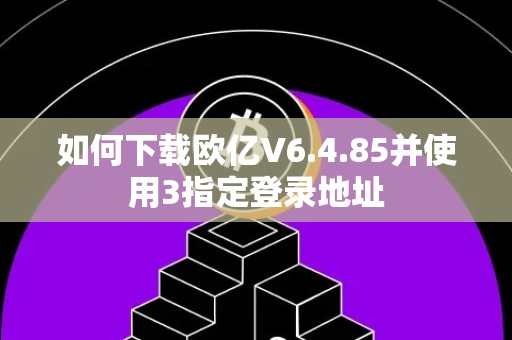 如何下载欧亿V6.4.85并使用3指定登录地址